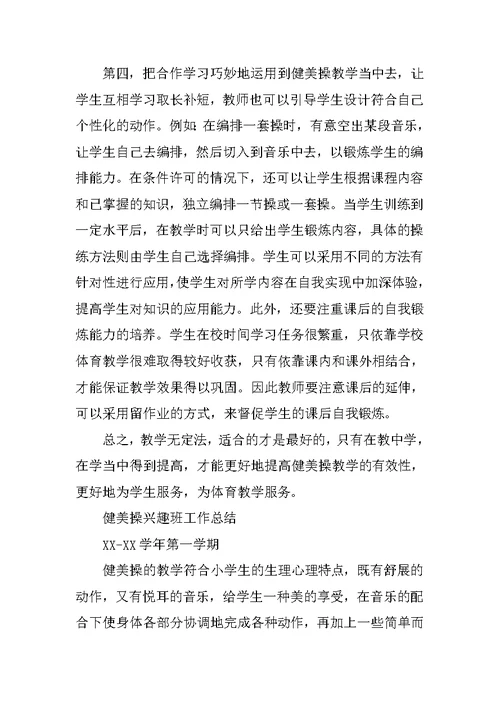 第四，把合作学习巧妙地运用到健美操教学当中去，让学生互相学习取长补短，教师也可以引导学生设计符合自己个性化的动作。例如 在编排一套操时，有意空出某段音乐，让学生自己去编排，然后切入到音乐中去，以锻炼学生的编排能力。在条件许可的情况下，还可以让学生根据课程内容和已掌握的知识，独立编排一节操或一套操。当学生训练到一定水平后，在教学时可以只给出学生锻炼内容，具体的操练方法则由学生自己选择编排。学生可以采用不同的方法有针对性进行应用，使学生对所学内容在自我实现中加深体验，提高学生对知识的应用能力。此外，还要注重课后的自我锻炼能力的培养。学生在校时间学习任务很繁重，只依靠学校体育教学很难取得较好收获，只有依靠课内和课外相结合，才能保证教学效果得以巩固。因此教师要注意课后的延伸，可以采用留作业的方式，来督促学生的课后自我锻炼。

总之，教学无定法，适合的才是最好的，只有在教中学，在学当中得到提高，才能更好地提高健美操教学的有效性，更好地为学生服务，为体育教学服务。

健美操兴趣班工作总结

XX-XX 学年第一学期

健美操的教学符合小学生的生理心理特点，既有舒展的动作，又有悦耳的音乐，给学生一种美的享受，在音乐的配合下使身体各部分协调地完成各种动作，再加上一些简单而